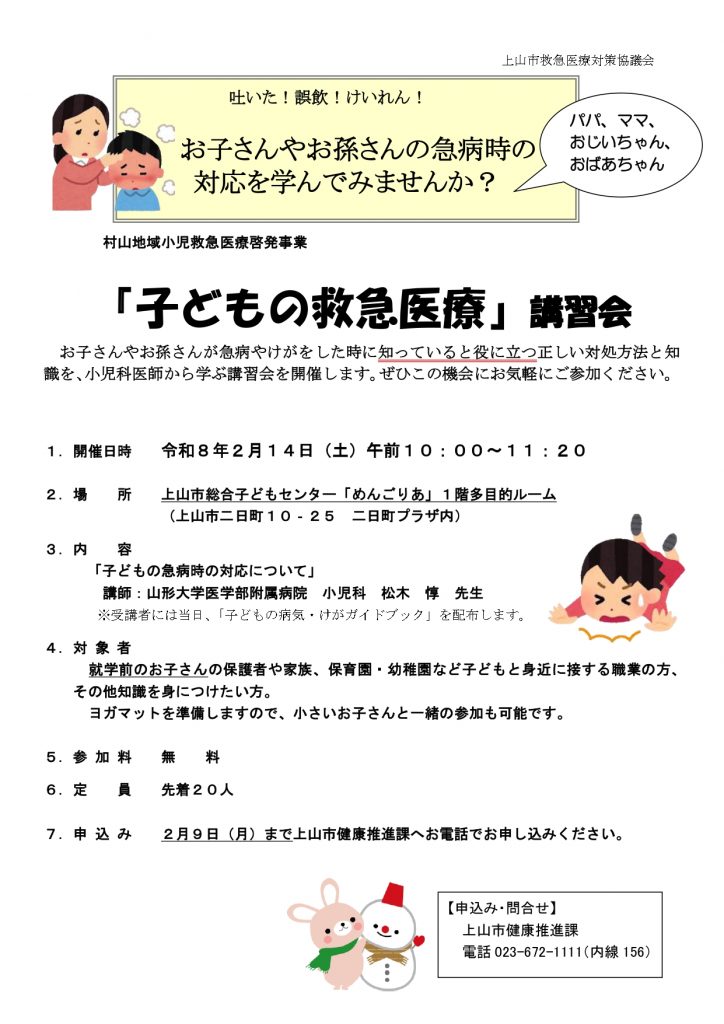 上山市救急医療対策協議会

吐いた！誤飲！けいれん！

お子さんやお孫さんの急病時の対応を学んでみませんか？

パパ、ママ、おじいちゃん、おばあちゃん

村山地域小児救急医療啓発事業

「子どもの救急医療」講習会

お子さんやお孫さんが急病やけがをした時に知っていると役に立つ正しい対処方法と知識を、小児科医師から学ぶ講習会を開催します。ぜひこの機会にお気軽にご参加ください。

１．開催日時　令和８年２月１４日（土）午前１０：００～１１：２０

２．場　所　上山市総合子どもセンター「めんごりあ」１階多目的ルーム
（上山市二日町１０－２５　二日町プラザ内）

３．内　容
「子どもの急病時の対応について」
講師：山形大学医学部附属病院　小児科　松木　惇　先生
※受講者には当日、「子どもの病気・けがガイドブック」を配布します。

４．対象者
就学前のお子さんの保護者や家族、保育園・幼稚園など子どもと身近に接する職業の方、その他知識を身につけたい方。
ヨガマットを準備しますので、小さいお子さんと一緒の参加も可能です。

５．参加料　無　料

６．定　員　先着２０人

７．申込み　２月９日（月）まで上山市健康推進課へお電話でお申し込みください。

【申込み・問合せ】
上山市健康推進課
電話 023-672-1111(内線 156)